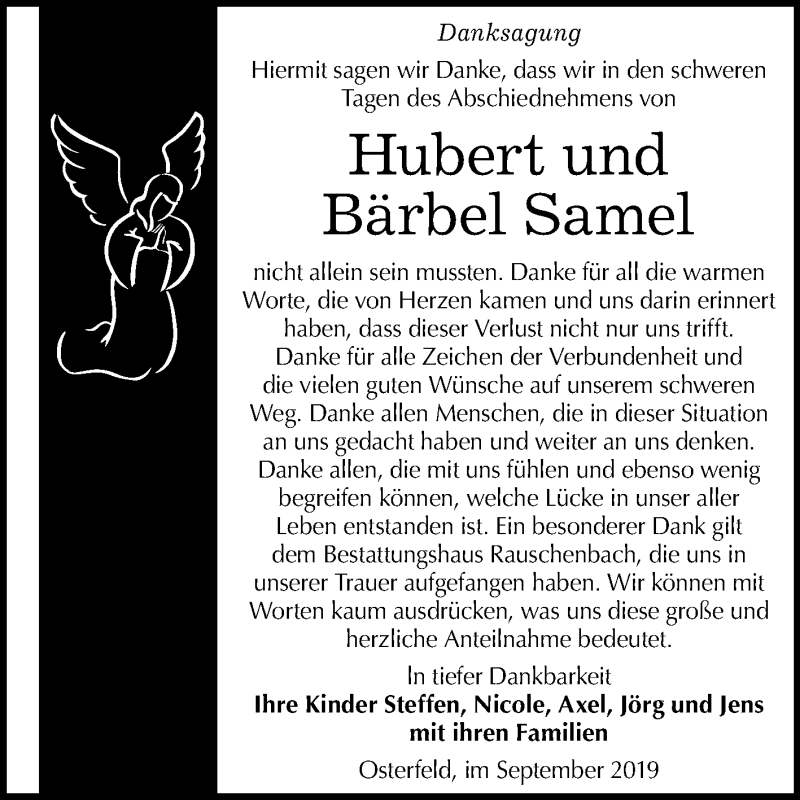 Danksagung

Hiermit sagen wir Danke, dass wir in den schweren Tagen des Abschiednehmens von

Hubert und Bärbel Samel

nicht allein sein mussten. Danke für all die warmen Worte, die von Herzen kamen und uns darin erinnert haben, dass dieser Verlust nicht nur uns trifft. Danke für alle Zeichen der Verbundenheit und die vielen guten Wünsche auf unserem schweren Weg. Danke allen Menschen, die in dieser Situation an uns gedacht haben und weiter an uns denken. Danke allen, die mit uns fühlen und ebenso wenig begreifen können, welche Lücke in unser aller Leben entstanden ist. Ein besonderer Dank gilt dem Bestattungshaus Rauschenbach, die uns in unserer Trauer aufgefangen haben. Wir können mit Worten kaum ausdrücken, was uns diese große und herzliche Anteilnahme bedeutet.

In tiefer Dankbarkeit
Ihre Kinder Steffen, Nicole, Axel, Jörg und Jens mit ihren Familien

Osterfeld, im September 2019